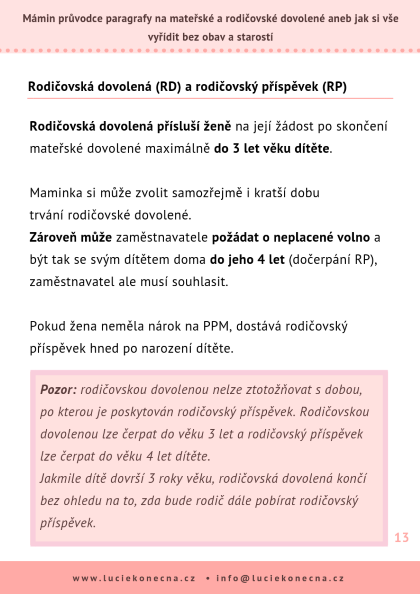 Mámin průvodce paragrafy na mateřské a rodičovské dovolené aneb jak si vše vyřídit bez obav a starostí

Rodičovská dovolená (RD) a rodičovský příspěvek (RP)

Rodičovská dovolená přísluší ženě na její žádost po skončení mateřské dovolené maximálně do 3 let věku dítěte.

Maminka si může zvolit samozřejmě i kratší dobu trvání rodičovské dovolené.
Zároveň může zaměstnavatele požádat o neplacené volno a být tak se svým dítětem doma do jeho 4 let (dočerpání RP), zaměstnavatel ale musí souhlasit.

Pokud žena neměla nárok na PPM, dostává rodičovský příspěvek hned po narození dítěte.

Pozor: rodičovskou dovolenou nelze ztotožňovat s dobou, po kterou je poskytován rodičovský příspěvek. Rodičovskou dovolenou lze čerpat do věku 3 let a rodičovský příspěvek lze čerpat do věku 4 let dítěte.
Jakmile dítě dovrší 3 roky věku, rodičovská dovolená končí bez ohledu na to, zda bude rodič dále pobírat rodičovský příspěvek.

13

www.luciekonecna.cz • info@luciekonecna.cz